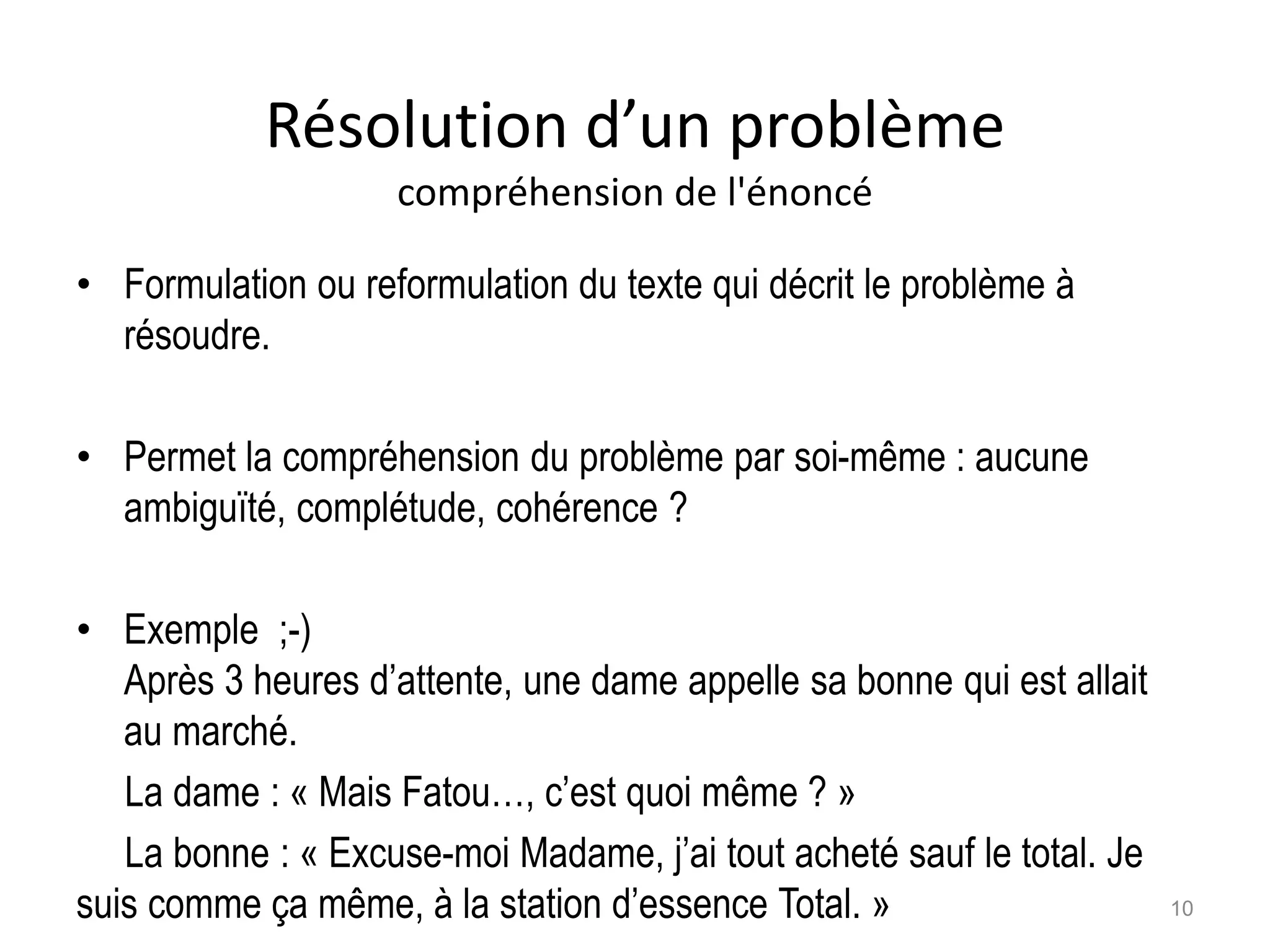 Résolution d’un problème
compréhension de l'énoncé

• Formulation ou reformulation du texte qui décrit le problème à résoudre.

• Permet la compréhension du problème par soi-même : aucune ambiguïté, complétude, cohérence ?

• Exemple ;-)
Après 3 heures d’attente, une dame appelle sa bonne qui est allait au marché.

La dame : « Mais Fatou…, c’est quoi même ? »

La bonne : « Excuse-moi Madame, j’ai tout acheté sauf le total. Je suis comme ça même, à la station d’essence Total. »

10